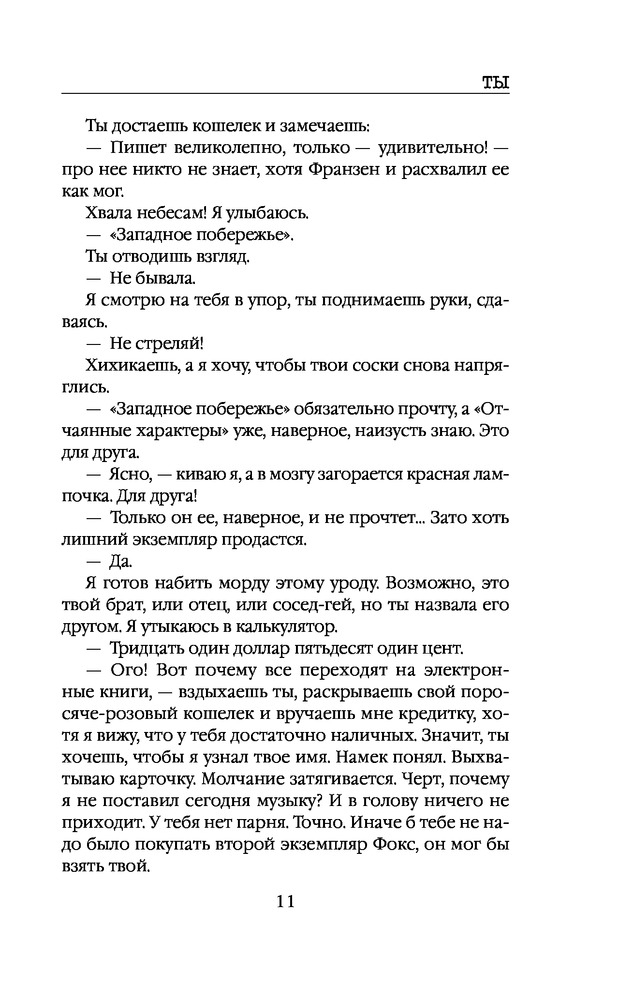 ТЫ

Ты достаешь кошелек и замечаешь:

— Пишет великолепно, только — удивительно! — про нее никто не знает, хотя Франзен и расхвалил ее как мог.

Хвала небесам! Я улыбаюсь.

— «Западное побережье».

Ты отводишь взгляд.

— Не бывала.

Я смотрю на тебя в упор, ты поднимаешь руки, сдаваясь.

— Не стреляй!

Хихикаешь, а я хочу, чтобы твои соски снова напряглись.

— «Западное побережье» обязательно прочту, а «Отчаянные характеры» уже, наверное, наизусть знаю. Это для друга.

— Ясно, — киваю я, а в мозгу загорается красная лампочка. Для друга!

— Только он ее, наверное, и не прочтет... Зато хоть лишний экземпляр продастся.

— Да.

Я готов набить морду этому уроду. Возможно, это твой брат, или отец, или сосед-гей, но ты назвала его другом. Я утыкаюсь в калькулятор.

— Тридцать один доллар пятьдесят один цент.

— Ого! Вот почему все переходят на электронные книги, — вздыхаешь ты, раскрываешь свой поросяче-розовый кошелек и вручаешь мне кредитку, хотя я вижу, что у тебя достаточно наличных. Значит, ты хочешь, чтобы я узнал твое имя. Намек понял. Выхватываю карточку. Молчание затягивается. Черт, почему я не поставил сегодня музыку? И в голову ничего не приходит. У тебя нет парня. Точно. Иначе б тебе не надо было покупать второй экземпляр Фокс, он мог бы взять твой.

11